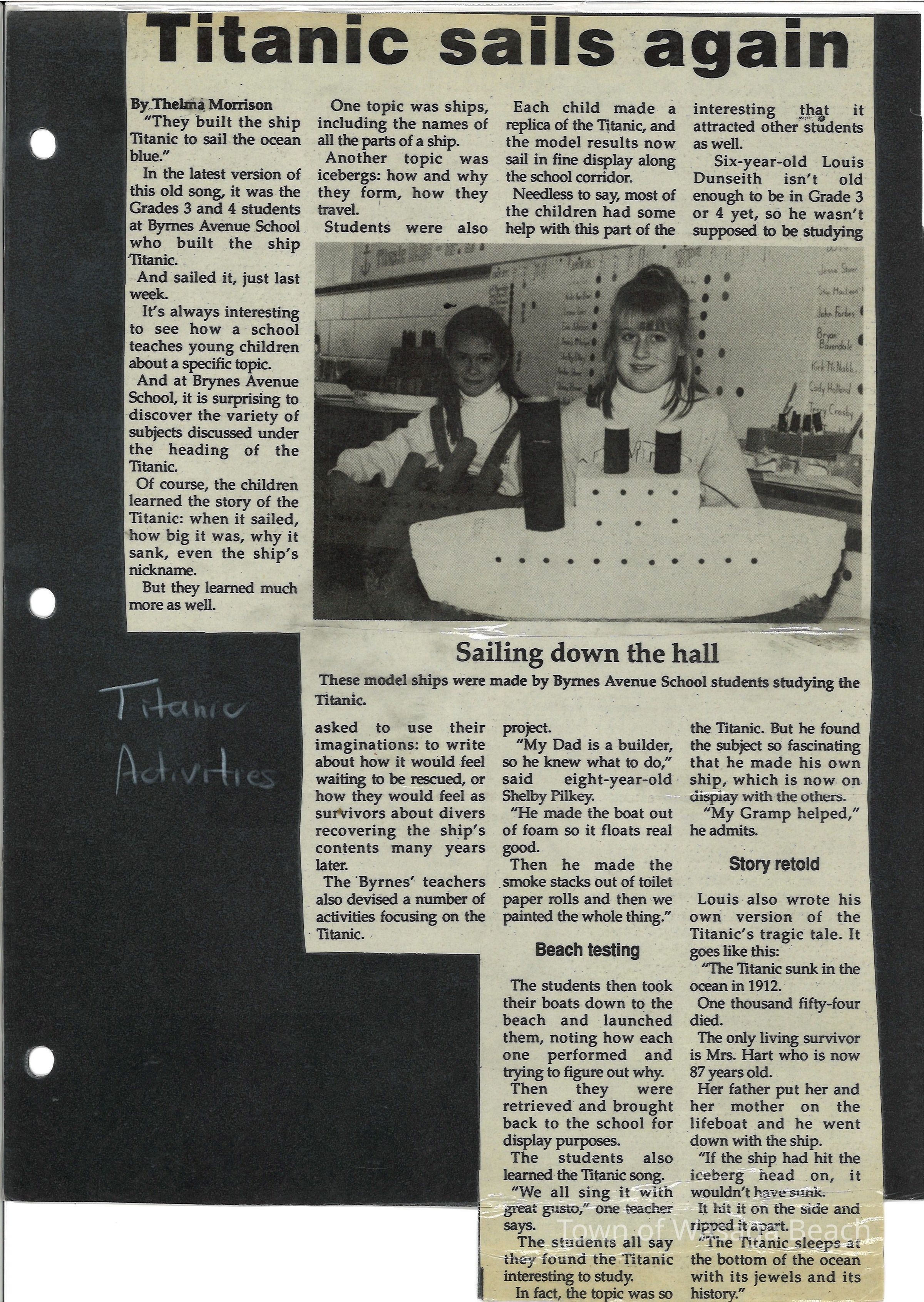 Titanic sails again

By Thelma Morrison

"They built the ship Titanic to sail the ocean blue."

In the latest version of this old song, it was the Grades 3 and 4 students at Byrnes Avenue School who built the ship Titanic.

And sailed it, just last week.

It's always interesting to see how a school teaches young children about a specific topic.

And at Brynes Avenue School, it is surprising to discover the variety of subjects discussed under the heading of the Titanic.

Of course, the children learned the story of the Titanic: when it sailed, how big it was, why it sank, even the ship's nickname.

But they learned much more as well.

One topic was ships, including the names of all the parts of a ship.

Another topic was icebergs: how and why they form, how they travel.

Students were also asked to use their imaginations: to write about how it would feel waiting to be rescued, or how they would feel as survivors about divers recovering the ship's contents many years later.

The Byrnes' teachers also devised a number of activities focusing on the Titanic.

Each child made a replica of the Titanic, and the model results now sail in fine display along the school corridor.

Needless to say, most of the children had some help with this part of the project.

"My Dad is a builder, so he knew what to do," said eight-year-old Shelby Pilkey.

"He made the boat out of foam so it floats real good.

Then he made the smoke stacks out of toilet paper rolls and then we painted the whole thing."

Beach testing

The students then took their boats down to the beach and launched them, noting how each one performed and trying to figure out why.

Then they were retrieved and brought back to the school for display purposes.

The students also learned the Titanic song.

"We all sing it with great gusto," one teacher says.

The students all say they found the Titanic interesting to study.

In fact, the topic was so interesting that it attracted other students as well.

Six-year-old Louis Dunseith isn't old enough to be in Grade 3 or 4 yet, so he wasn't supposed to be studying the Titanic. But he found the subject so fascinating that he made his own ship, which is now on display with the others.

"My Gramp helped," he admits.

Story retold

Louis also wrote his own version of the Titanic's tragic tale. It goes like this:

"The Titanic sunk in the ocean in 1912.

One thousand fifty-four died.

The only living survivor is Mrs. Hart who is now 87 years old.

Her father put her and her mother on the lifeboat and he went down with the ship.

"If the ship had hit the iceberg head on, it wouldn't have sunk.

It hit it on the side and ripped it apart.

"The Titanic sleeps at the bottom of the ocean with its jewels and its history."

Jesse Storr
Stu Maclean
John Forbes
Bryan Barendale
Kirk McNabb
Cody Holland
Terry Crosby

Sailing down the hall

These model ships were made by Byrnes Avenue School students studying the Titanic.

Titanic Activities

Town of Wasaga Beach